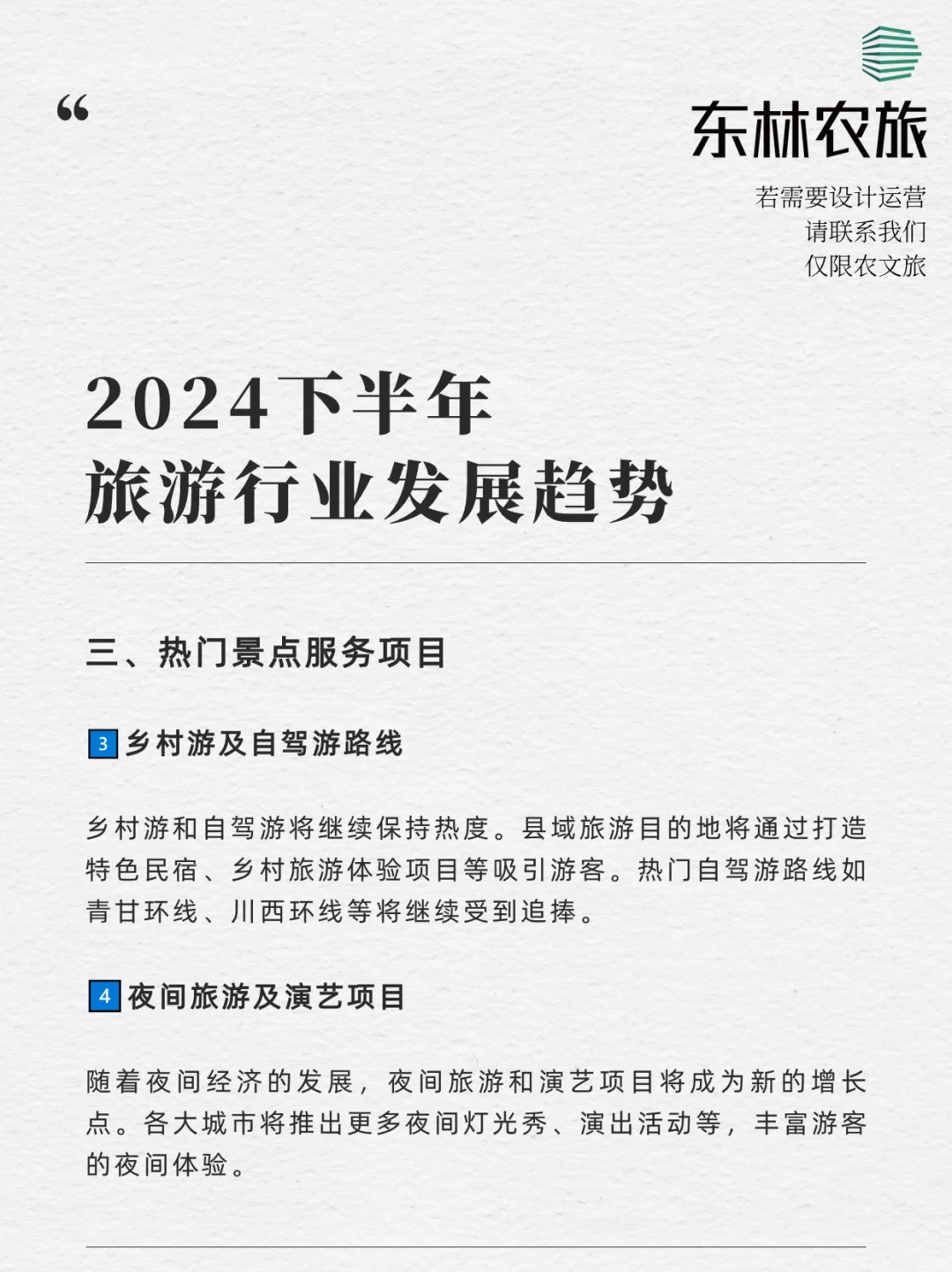 “

东林农旅

若需要设计运营
请联系我们
仅限农文旅

2024下半年
旅游行业发展趋势

三、热门景点服务项目

3 乡村游及自驾游路线

乡村游和自驾游将继续保持热度。县域旅游目的地将通过打造特色民宿、乡村旅游体验项目等吸引游客。热门自驾游路线如青甘环线、川西环线等将继续受到追捧。

4 夜间旅游及演艺项目

随着夜间经济的发展，夜间旅游和演艺项目将成为新的增长点。各大城市将推出更多夜间灯光秀、演出活动等，丰富游客的夜间体验。